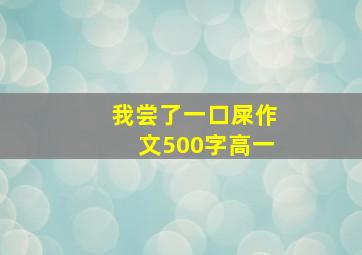 我尝了一口屎作文500字高一